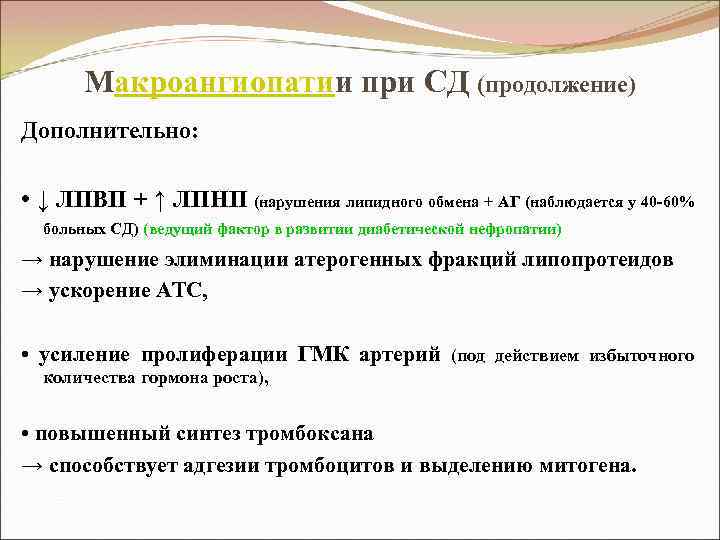 Макроангиопатии при СД (продолжение)

Дополнительно:

• ↓ ЛПВП + ↑ ЛПНП (нарушения липидного обмена + АГ (наблюдается у 40-60% больных СД) (ведущий фактор в развитии диабетической нефропатии)

→ нарушение элиминации атерогенных фракций липопротеидов

→ ускорение АТС,

• усиление пролиферации ГМК артерий (под действием избыточного количества гормона роста),

• повышенный синтез тромбоксана

→ способствует адгезии тромбоцитов и выделению митогена.